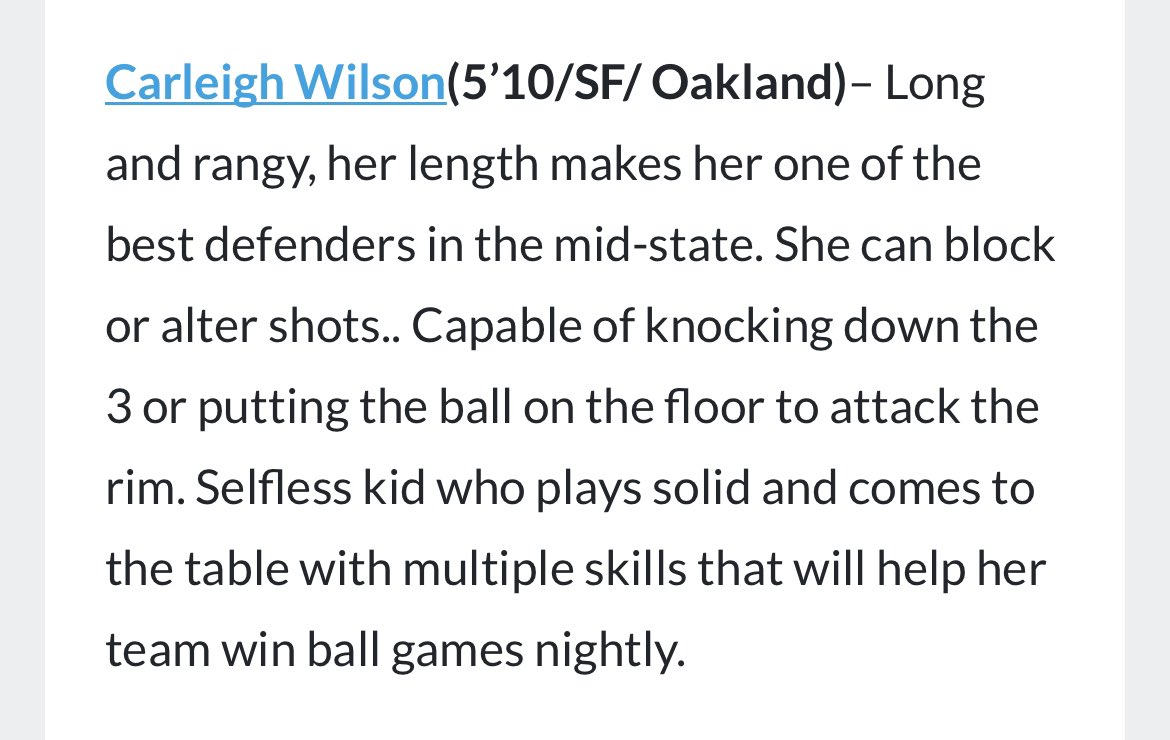 Carleigh Wilson(5’10/SF/ Oakland)– Long and rangy, her length makes her one of the best defenders in the mid-state. She can block or alter shots.. Capable of knocking down the 3 or putting the ball on the floor to attack the rim. Selfless kid who plays solid and comes to the table with multiple skills that will help her team win ball games nightly.